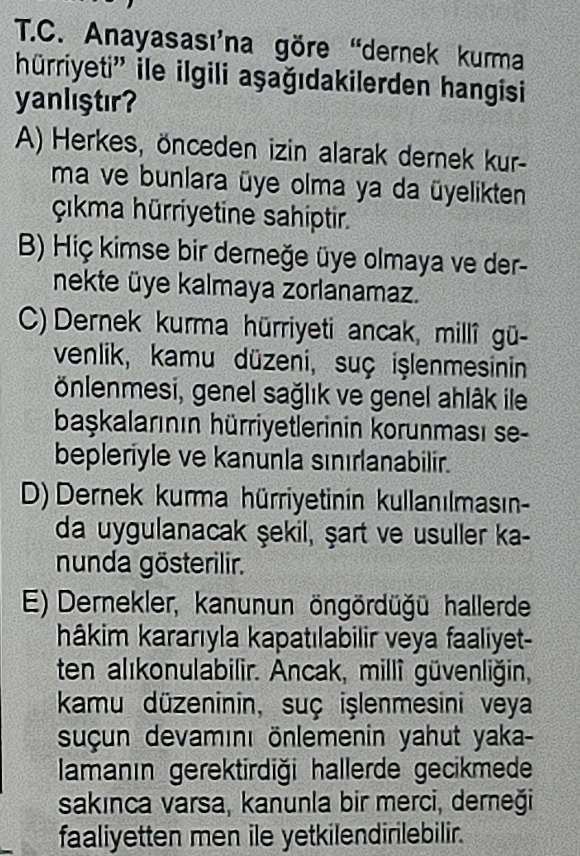 T.C. Anayasası'na göre "dernek kurma hürriyeti" ile ilgili aşağıdakilerden hangisi yanlıştır?

A) Herkes, önceden izin alarak dernek kurma ve bunlara üye olma ya da üyelikten çıkma hürriyetine sahiptir.

B) Hiç kimse bir derneğe üye olmaya ve dernekte üye kalmaya zorlanamaz.

C) Dernek kurma hürriyeti ancak, millî güvenlik, kamu düzeni, suç işlenmesinin önlenmesi, genel sağlık ve genel ahlâk ile başkalarının hürriyetlerinin korunması sebepleriyle ve kanunla sınırlanabilir.

D) Dernek kurma hürriyetinin kullanılmasında uygulanacak şekil, şart ve usuller kanunda gösterilir.

E) Dernekler, kanunun öngördüğü hallerde hâkim kararıyla kapatılabilir veya faaliyetten alıkonulabilir. Ancak, millî güvenliğin, kamu düzeninin, suç işlenmesini veya suçun devamını önlemenin yahut yakalamanın gerektirdiği hallerde gecikmede sakınca varsa, kanunla bir merci, derneği faaliyetten men ile yetkilendirilebilir.